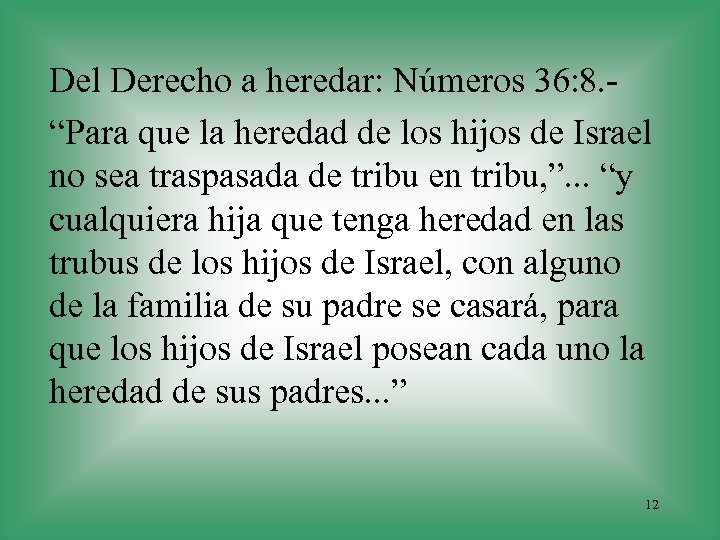 Del Derecho a heredar: Números 36:8.-

“Para que la heredad de los hijos de Israel no sea traspasada de tribu en tribu,”... “y cualquiera hija que tenga heredad en las trubus de los hijos de Israel, con alguno de la familia de su padre se casará, para que los hijos de Israel posean cada uno la heredad de sus padres...”

12